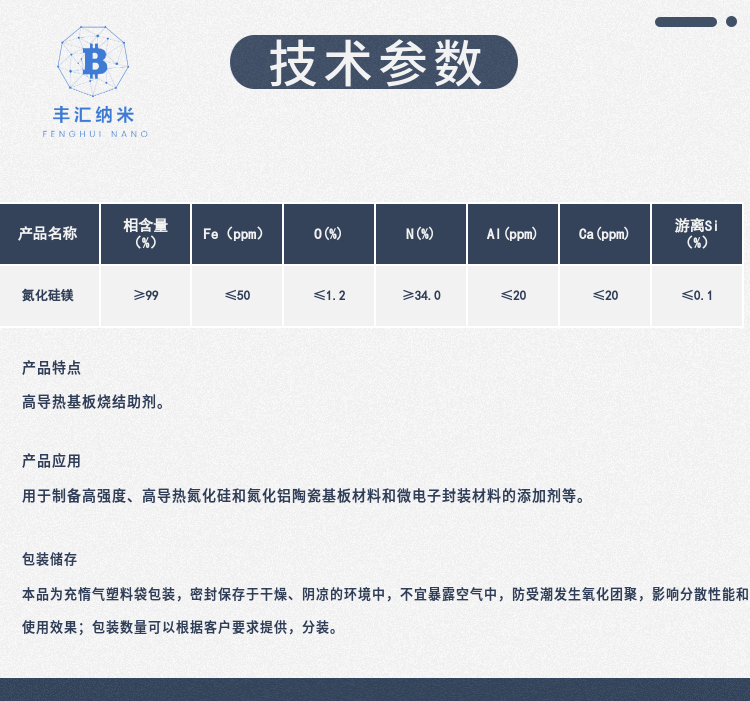 B
丰汇纳米
FENGHUI NANO

技术参数

| 产品名称 | 相含量（%） | Fe（ppm） | O(%) | N(%) | Al(ppm) | Ca(ppm) | 游离Si（%） |
|---|---|---|---|---|---|---|---|
| 氮化硅镁 | ≥99 | ≤50 | ≤1.2 | ≥34.0 | ≤20 | ≤20 | ≤0.1 |

产品特点

高导热基板烧结助剂。

产品应用

用于制备高强度、高导热氮化硅和氮化铝陶瓷基板材料和微电子封装材料的添加剂等。

包装储存

本品为充惰气塑料袋包装，密封保存于干燥、阴凉的环境中，不宜暴露空气中，防受潮发生氧化团聚，影响分散性能和使用效果；包装数量可以根据客户要求提供，分装。